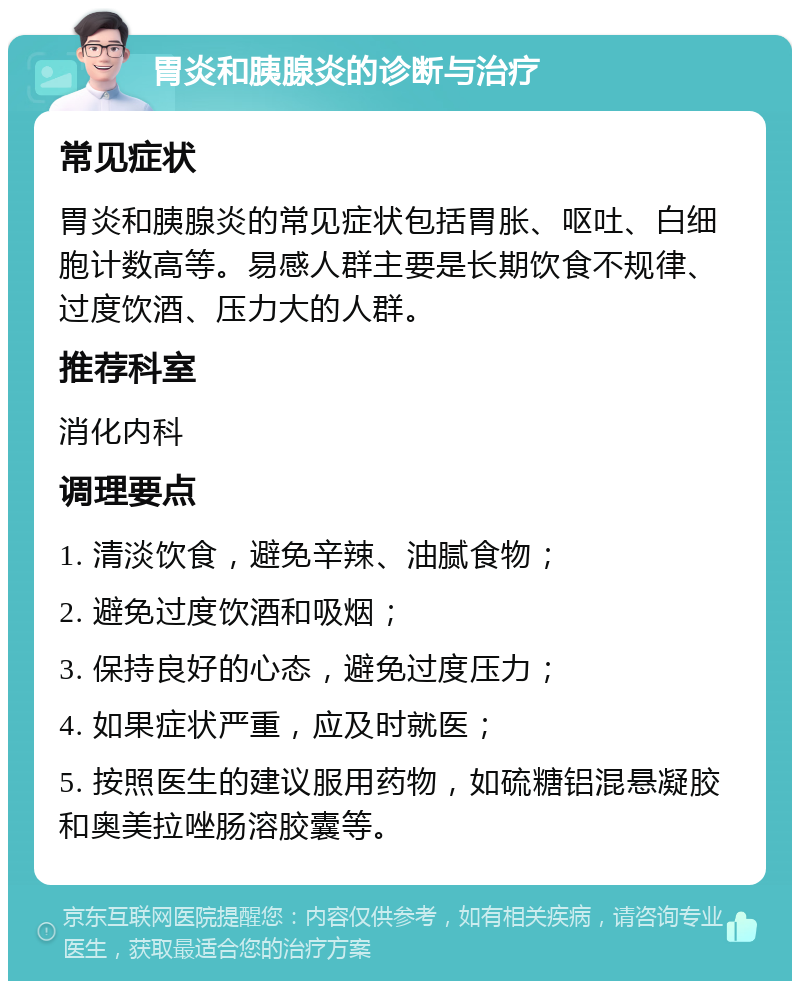 胃炎和胰腺炎的诊断与治疗

常见症状

胃炎和胰腺炎的常见症状包括胃胀、呕吐、白细胞计数高等。易感人群主要是长期饮食不规律、过度饮酒、压力大的人群。

推荐科室

消化内科

调理要点

1. 清淡饮食，避免辛辣、油腻食物；

2. 避免过度饮酒和吸烟；

3. 保持良好的心态，避免过度压力；

4. 如果症状严重，应及时就医；

5. 按照医生的建议服用药物，如硫糖铝混悬凝胶和奥美拉唑肠溶胶囊等。

京东互联网医院提醒您：内容仅供参考，如有相关疾病，请咨询专业医生，获取最适合您的治疗方案